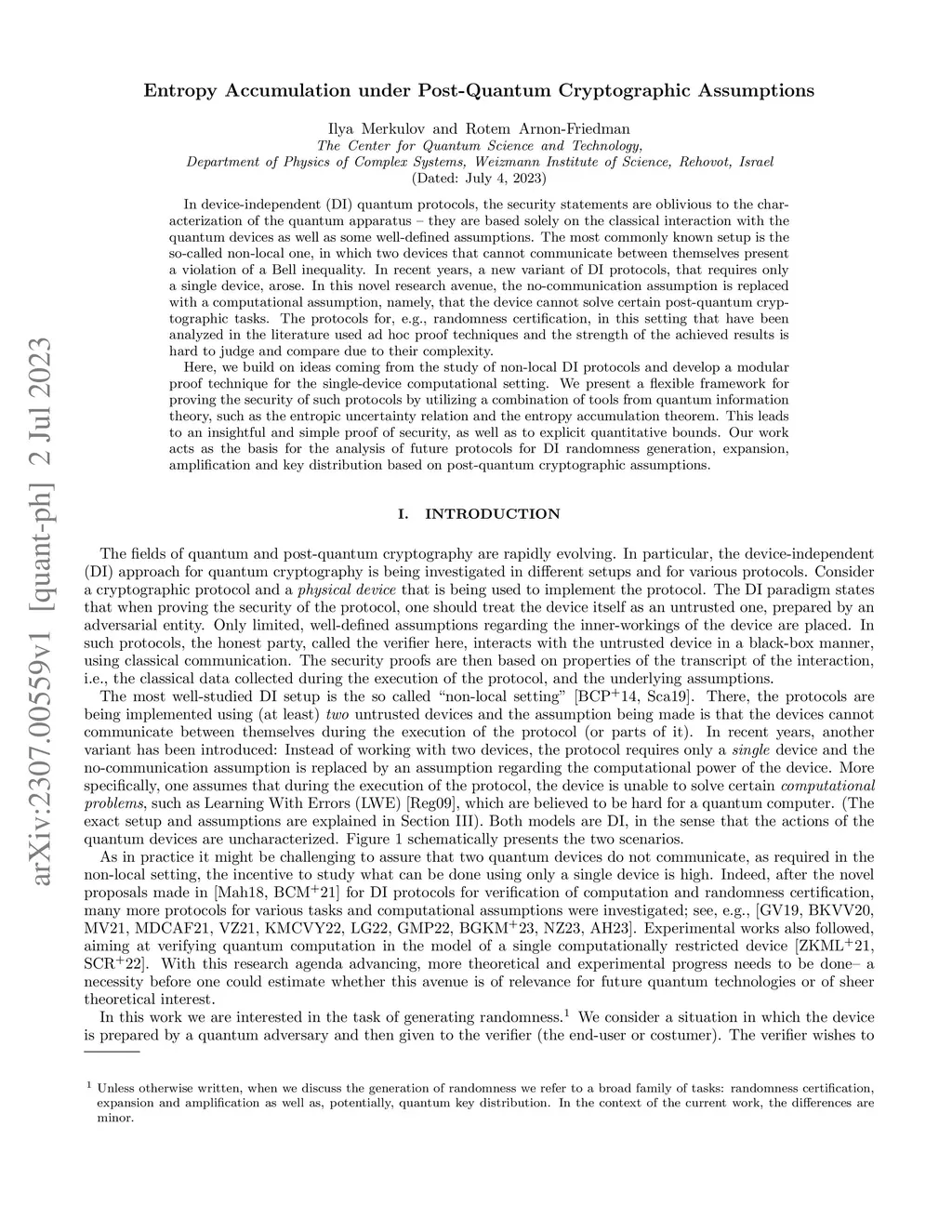 arXiv:2307.00559v1 [quant-ph] 2 Jul 2023

Entropy Accumulation under Post-Quantum Cryptographic Assumptions

Ilya Merkulov and Rotem Arnon-Friedman
The Center for Quantum Science and Technology,
Department of Physics of Complex Systems, Weizmann Institute of Science, Rehovot, Israel
(Dated: July 4, 2023)

In device-independent (DI) quantum protocols, the security statements are oblivious to the characterization of the quantum apparatus – they are based solely on the classical interaction with the quantum devices as well as some well-defined assumptions. The most commonly known setup is the so-called non-local one, in which two devices that cannot communicate between themselves present a violation of a Bell inequality. In recent years, a new variant of DI protocols, that requires only a single device, arose. In this novel research avenue, the no-communication assumption is replaced with a computational assumption, namely, that the device cannot solve certain post-quantum cryptographic tasks. The protocols for, e.g., randomness certification, in this setting that have been analyzed in the literature used ad hoc proof techniques and the strength of the achieved results is hard to judge and compare due to their complexity.

Here, we build on ideas coming from the study of non-local DI protocols and develop a modular proof technique for the single-device computational setting. We present a flexible framework for proving the security of such protocols by utilizing a combination of tools from quantum information theory, such as the entropic uncertainty relation and the entropy accumulation theorem. This leads to an insightful and simple proof of security, as well as to explicit quantitative bounds. Our work acts as the basis for the analysis of future protocols for DI randomness generation, expansion, amplification and key distribution based on post-quantum cryptographic assumptions.

I. INTRODUCTION

The fields of quantum and post-quantum cryptography are rapidly evolving. In particular, the device-independent (DI) approach for quantum cryptography is being investigated in different setups and for various protocols. Consider a cryptographic protocol and a physical device that is being used to implement the protocol. The DI paradigm states that when proving the security of the protocol, one should treat the device itself as an untrusted one, prepared by an adversarial entity. Only limited, well-defined assumptions regarding the inner-workings of the device are placed. In such protocols, the honest party, called the verifier here, interacts with the untrusted device in a black-box manner, using classical communication. The security proofs are then based on properties of the transcript of the interaction, i.e., the classical data collected during the execution of the protocol, and the underlying assumptions.

The most well-studied DI setup is the so called "non-local setting" [BCP$^+$14, Sca19]. There, the protocols are being implemented using (at least) two untrusted devices and the assumption being made is that the devices cannot communicate between themselves during the execution of the protocol (or parts of it). In recent years, another variant has been introduced: Instead of working with two devices, the protocol requires only a single device and the no-communication assumption is replaced by an assumption regarding the computational power of the device. More specifically, one assumes that during the execution of the protocol, the device is unable to solve certain computational problems, such as Learning With Errors (LWE) [Reg09], which are believed to be hard for a quantum computer. (The exact setup and assumptions are explained in Section III). Both models are DI, in the sense that the actions of the quantum devices are uncharacterized. Figure 1 schematically presents the two scenarios.

As in practice it might be challenging to assure that two quantum devices do not communicate, as required in the non-local setting, the incentive to study what can be done using only a single device is high. Indeed, after the novel proposals made in [Mah18, BCM$^+$21] for DI protocols for verification of computation and randomness certification, many more protocols for various tasks and computational assumptions were investigated; see, e.g., [GV19, BKVV20, MV21, MDCAF21, VZ21, KMCVY22, LG22, GMP22, BGKM$^+$23, NZ23, AH23]. Experimental works also followed, aiming at verifying quantum computation in the model of a single computationally restricted device [ZKML$^+$21, SCR$^+$22]. With this research agenda advancing, more theoretical and experimental progress needs to be done– a necessity before one could estimate whether this avenue is of relevance for future quantum technologies or of sheer theoretical interest.

In this work we are interested in the task of generating randomness.$^1$ We consider a situation in which the device is prepared by a quantum adversary and then given to the verifier (the end-user or costumer). The verifier wishes to

$^1$ Unless otherwise written, when we discuss the generation of randomness we refer to a broad family of tasks: randomness certification, expansion and amplification as well as, potentially, quantum key distribution. In the context of the current work, the differences are minor.